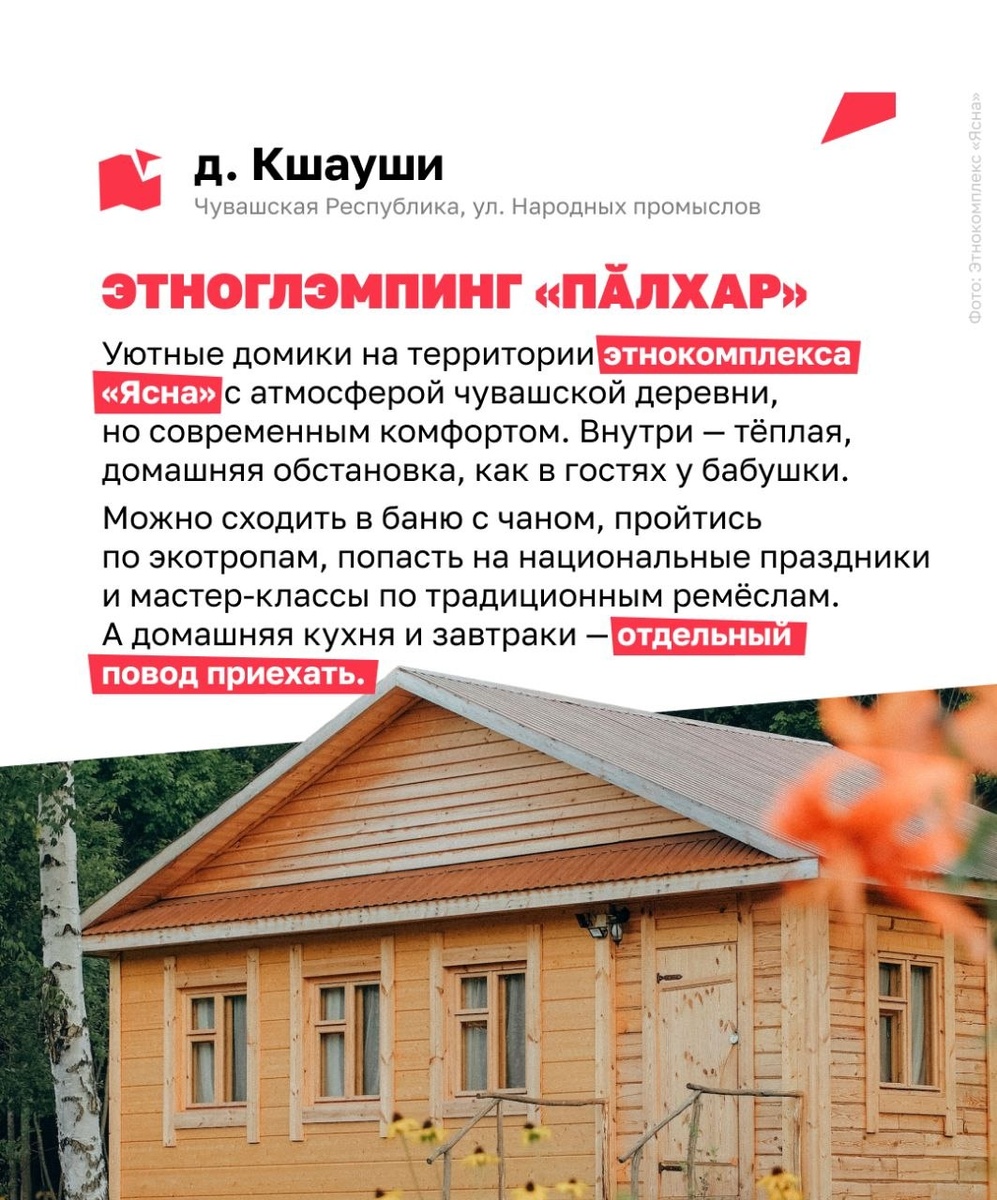 д. Кшауши
Чувашская Республика, ул. Народных промыслов

ЭТНОГЛЭМПИНГ «ПӐЛХАР»

Уютные домики на территории этнокомплекса «Ясна» с атмосферой чувашской деревни, но современным комфортом. Внутри — тёплая, домашняя обстановка, как в гостях у бабушки.

Можно сходить в баню с чаном, пройтись по экотропам, попасть на национальные праздники и мастер-классы по традиционным ремёслам. А домашняя кухня и завтраки — отдельный повод приехать.

Фото: Этнокомплекс «Ясна»